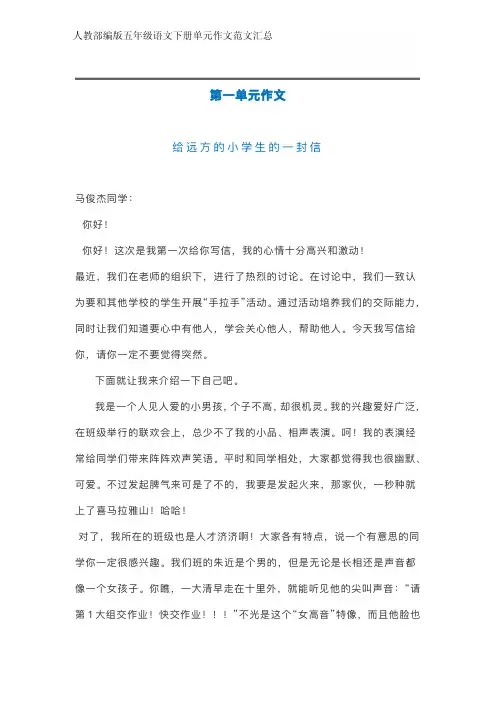 人教部编版五年级语文下册单元作文范文汇总

第一单元作文

给远方的小学生的一封信

马俊杰同学：

你好！

你好！这次是我第一次给你写信，我的心情十分高兴和激动！

最近，我们在老师的组织下，进行了热烈的讨论。在讨论中，我们一致认为要和其他学校的学生开展“手拉手”活动。通过活动培养我们的交际能力，同时让我们知道要心中有他人，学会关心他人，帮助他人。今天我写信给你，请你一定不要觉得突然。

下面就让我来介绍一下自己吧。

我是一个人见人爱的小男孩，个子不高，却很机灵。我的兴趣爱好广泛，在班级举行的联欢会上，总少不了我的小品、相声表演。呵！我的表演经常给同学们带来阵阵欢声笑语。平时和同学相处，大家都觉得我也很幽默、可爱。不过发起脾气来可是了不的，我要是发起火来，那家伙，一秒种就上了喜马拉雅山！哈哈！

对了，我所在的班级也是人才济济啊！大家各有特点，说一个有意思的同学你一定很感兴趣。我们班的朱近是个男的，但是无论是长相还是声音都像一个女孩子。你瞧，一大清早走在十里外，就能听见他的尖叫声音：“请第1大组交作业！快交作业！！！”不光是这个“女高音”特像，而且他脸也